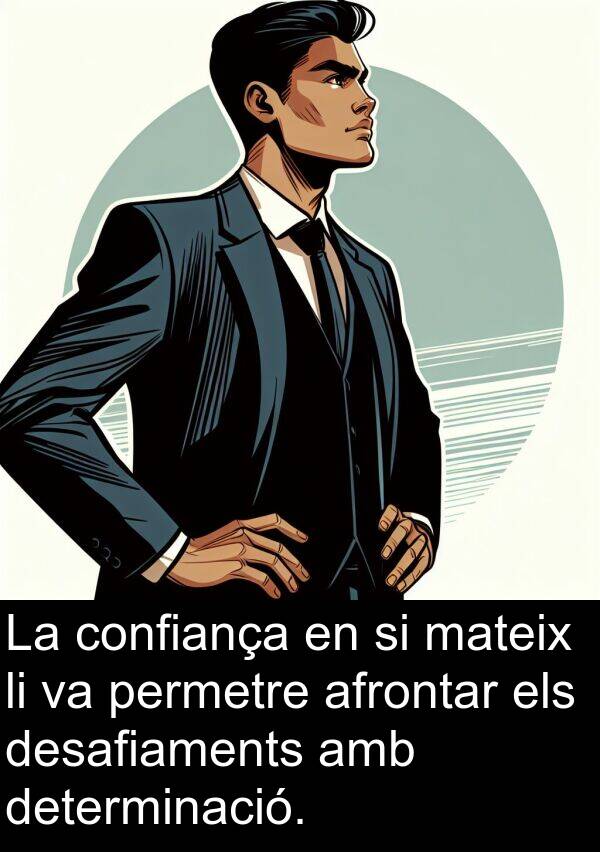 La confiança en si mateix li va permetre afrontar els desafiaments amb determinació.